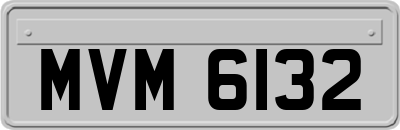 MVM 6132